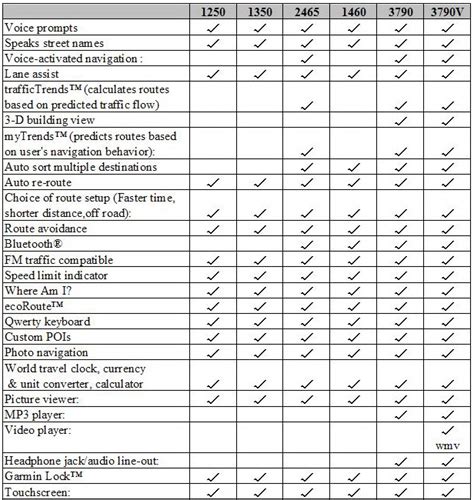 | | 1250 | 1350 | 2465 | 1460 | 3790 | 3790V |
|---|---|---|---|---|---|---|
| Voice prompts | ✓ | ✓ | ✓ | ✓ | ✓ | ✓ |
| Speaks street names | ✓ | ✓ | ✓ | ✓ | ✓ | ✓ |
| Voice-activated navigation : | | | ✓ | | ✓ | ✓ |
| Lane assist | ✓ | ✓ | ✓ | ✓ | ✓ | ✓ |
| trafficTrends™ (calculates routes based on predicted traffic flow) | | | ✓ | | ✓ | ✓ |
| 3-D building view | | | | | ✓ | ✓ |
| myTrends™ (predicts routes based on user's navigation behavior): | | | ✓ | | ✓ | ✓ |
| Auto sort multiple destinations | | | ✓ | ✓ | ✓ | ✓ |
| Auto re-route | ✓ | ✓ | ✓ | ✓ | ✓ | ✓ |
| Choice of route setup (Faster time, shorter distance,off road): | ✓ | ✓ | ✓ | ✓ | ✓ | ✓ |
| Route avoidance | ✓ | ✓ | ✓ | ✓ | ✓ | ✓ |
| Bluetooth® | | | ✓ | ✓ | ✓ | ✓ |
| FM traffic compatible | ✓ | ✓ | ✓ | ✓ | ✓ | ✓ |
| Speed limit indicator | ✓ | ✓ | ✓ | ✓ | ✓ | ✓ |
| Where Am I? | ✓ | ✓ | ✓ | ✓ | ✓ | ✓ |
| ecoRoute™ | ✓ | ✓ | ✓ | ✓ | ✓ | ✓ |
| Qwerty keyboard | ✓ | ✓ | ✓ | ✓ | ✓ | ✓ |
| Custom POIs | ✓ | ✓ | ✓ | ✓ | ✓ | ✓ |
| Photo navigation | ✓ | ✓ | ✓ | ✓ | ✓ | ✓ |
| World travel clock, currency & unit converter, calculator | ✓ | ✓ | ✓ | ✓ | ✓ | ✓ |
| Picture viewer: | ✓ | ✓ | ✓ | ✓ | ✓ | ✓ |
| MP3 player: | | | | | ✓ | ✓ |
| Video player: | | | | | | ✓ wmv |
| Headphone jack/audio line-out: | | | | | ✓ | ✓ |
| Garmin Lock™ | ✓ | ✓ | ✓ | ✓ | ✓ | ✓ |
| Touchscreen: | ✓ | ✓ | ✓ | ✓ | ✓ | ✓ |